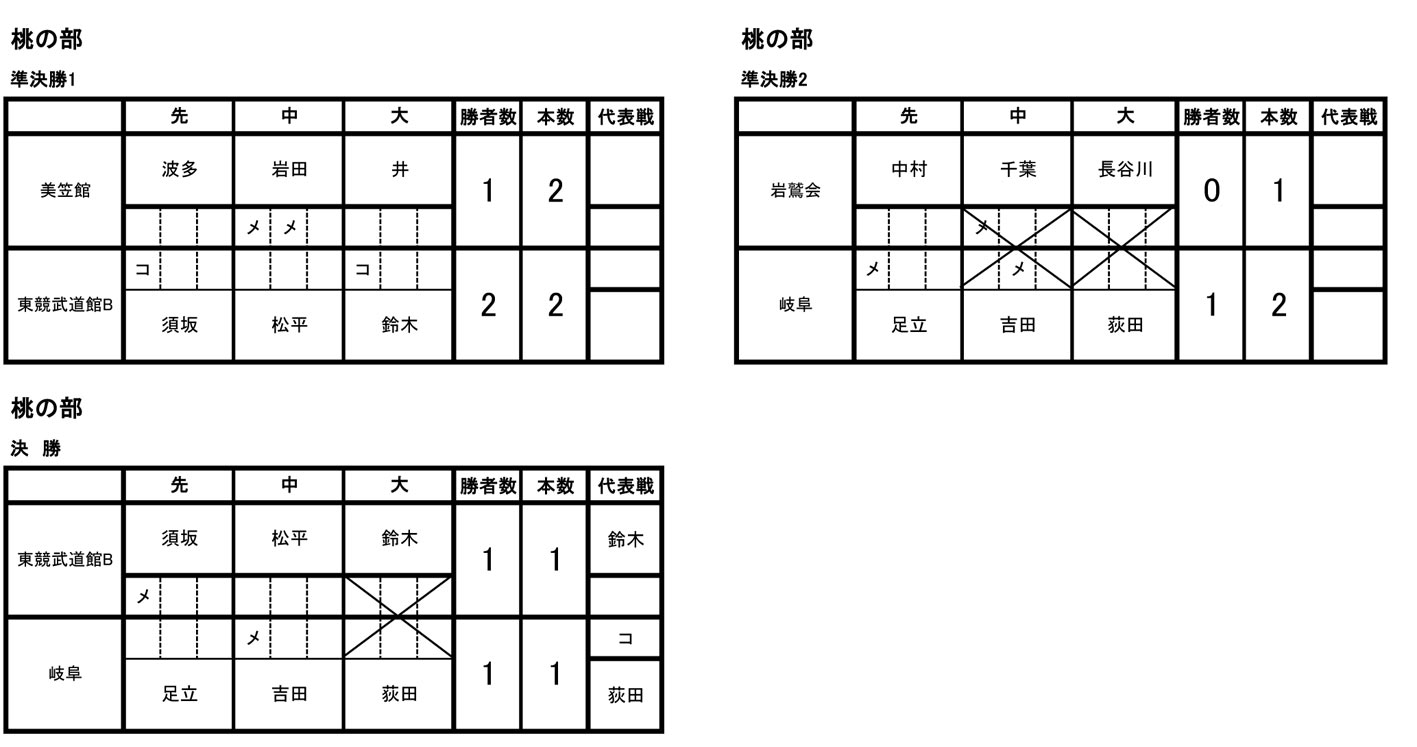 桃の部

準決勝1

| | 先 | 中 | 大 | 勝者数 | 本数 | 代表戦 |
|---|---|---|---|---|---|---|
| 美笠館 | 波多 | 岩田 | 井 | 1 | 2 | |
| | | メ メ | | | | |
| | コ | | コ | | | |
| 東競武道館B | 須坂 | 松平 | 鈴木 | 2 | 2 | |

桃の部

準決勝2

| | 先 | 中 | 大 | 勝者数 | 本数 | 代表戦 |
|---|---|---|---|---|---|---|
| 岩鷲会 | 中村 | 千葉 | 長谷川 | 0 | 1 | |
| | | メ | | | | |
| | メ | メ | | | | |
| 岐阜 | 足立 | 吉田 | 荻田 | 1 | 2 | |

桃の部

決 勝

| | 先 | 中 | 大 | 勝者数 | 本数 | 代表戦 |
|---|---|---|---|---|---|---|
| 東競武道館B | 須坂 | 松平 | 鈴木 | 1 | 1 | 鈴木 |
| | メ | | | | | |
| | | メ | | | | コ |
| 岐阜 | 足立 | 吉田 | 荻田 | 1 | 1 | 荻田 |